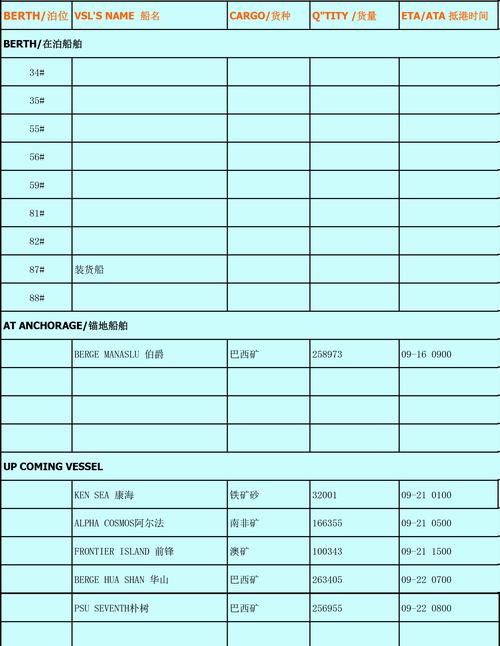 | BERTH/泊位 | VSL'S NAME 船名 | CARGO/货种 | Q"TITY /货量 | ETA/ATA 抵港时间 |
|---|---|---|---|---|
| BERTH/在泊船舶 | | | | |
| 34# | | | | |
| 35# | | | | |
| 55# | | | | |
| 56# | | | | |
| 59# | | | | |
| 81# | | | | |
| 82# | | | | |
| 87# | 装货船 | | | |
| 88# | | | | |
| AT ANCHORAGE/锚地船舶 | | | | |
| | BERGE MANASLU 伯爵 | 巴西矿 | 258973 | 09-16 0900 |
| | | | | |
| | | | | |
| | | | | |
| UP COMING VESSEL | | | | |
| | KEN SEA 康海 | 铁矿砂 | 32001 | 09-21 0100 |
| | ALPHA COSMOS阿尔法 | 南非矿 | 166355 | 09-21 0500 |
| | FRONTIER ISLAND 前锋 | 澳矿 | 100343 | 09-21 1500 |
| | BERGE HUA SHAN 华山 | 巴西矿 | 263405 | 09-22 0700 |
| | PSU SEVENTH朴树 | 巴西矿 | 256955 | 09-22 0800 |
| | | | | |